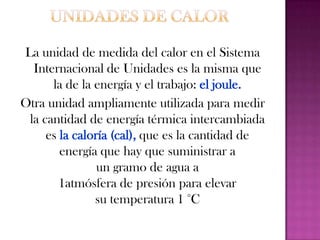 UNIDADES DE CALOR

La unidad de medida del calor en el Sistema Internacional de Unidades es la misma que la de la energía y el trabajo: el joule.

Otra unidad ampliamente utilizada para medir la cantidad de energía térmica intercambiada es la caloría (cal), que es la cantidad de energía que hay que suministrar a un gramo de agua a 1atmósfera de presión para elevar su temperatura 1 °C